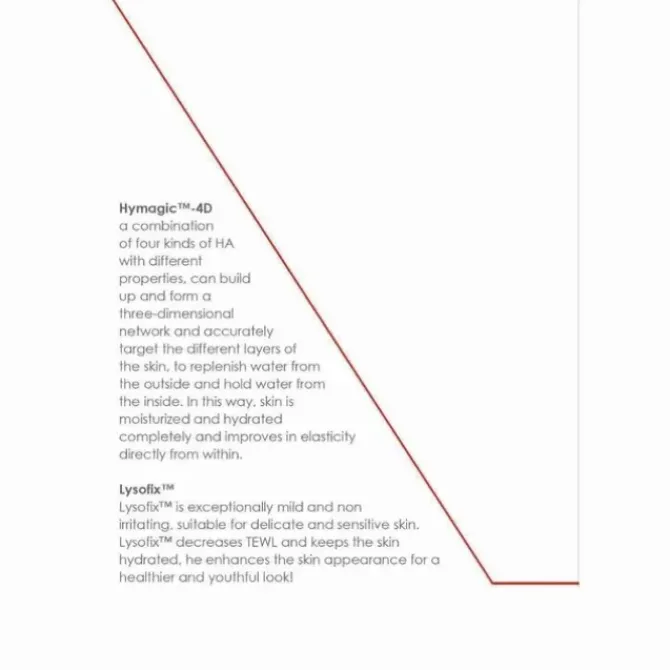 Hymagic™-4D
a combination of four kinds of HA with different properties, can build up and form a three-dimensional network and accurately target the different layers of the skin, to replenish water from the outside and hold water from the inside. In this way, skin is moisturized and hydrated completely and improves in elasticity directly from within.

Lysofix™
Lysofix™ is exceptionally mild and non irritating, suitable for delicate and sensitive skin. Lysofix™ decreases TEWL and keeps the skin hydrated, he enhances the skin appearance for a healthier and youthful look!